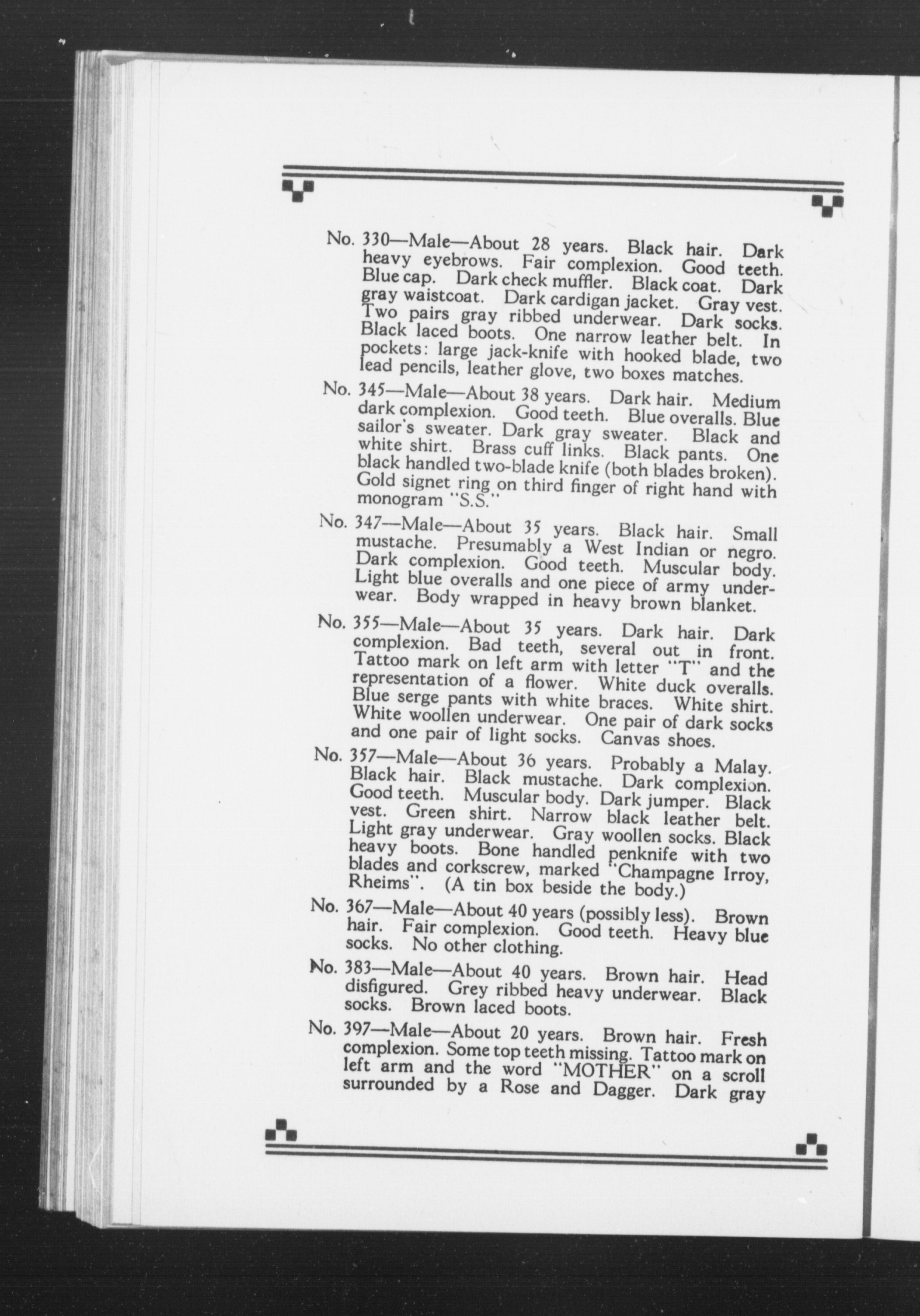 No. 330—Male—About 28 years. Black hair. Dark heavy eyebrows. Fair complexion. Good teeth. Blue cap. Dark check muffler. Black coat. Dark gray waistcoat. Dark cardigan jacket. Gray vest. Two pairs gray ribbed underwear. Dark socks. Black laced boots. One narrow leather belt. In pockets: large jack-knife with hooked blade, two lead pencils, leather glove, two boxes matches.

No. 345—Male—About 38 years. Dark hair. Medium dark complexion. Good teeth. Blue overalls. Blue sailor's sweater. Dark gray sweater. Black and white shirt. Brass cuff links. Black pants. One black handled two-blade knife (both blades broken). Gold signet ring on third finger of right hand with monogram "S.S."

No. 347—Male—About 35 years. Black hair. Small mustache. Presumably a West Indian or negro. Dark complexion. Good teeth. Muscular body. Light blue overalls and one piece of army underwear. Body wrapped in heavy brown blanket.

No. 355—Male—About 35 years. Dark hair. Dark complexion. Bad teeth, several out in front. Tattoo mark on left arm with letter "T" and the representation of a flower. White duck overalls. Blue serge pants with white braces. White shirt. White woollen underwear. One pair of dark socks and one pair of light socks. Canvas shoes.

No. 357—Male—About 36 years. Probably a Malay. Black hair. Black mustache. Dark complexion. Good teeth. Muscular body. Dark jumper. Black vest. Green shirt. Narrow black leather belt. Light gray underwear. Gray woollen socks. Black heavy boots. Bone handled penknife with two blades and corkscrew, marked "Champagne Irroy, Rheims". (A tin box beside the body.)

No. 367—Male—About 40 years (possibly less). Brown hair. Fair complexion. Good teeth. Heavy blue socks. No other clothing.

No. 383—Male—About 40 years. Brown hair. Head disfigured. Grey ribbed heavy underwear. Black socks. Brown laced boots.

No. 397—Male—About 20 years. Brown hair. Fresh complexion. Some top teeth missing. Tattoo mark on left arm and the word "MOTHER" on a scroll surrounded by a Rose and Dagger. Dark gray